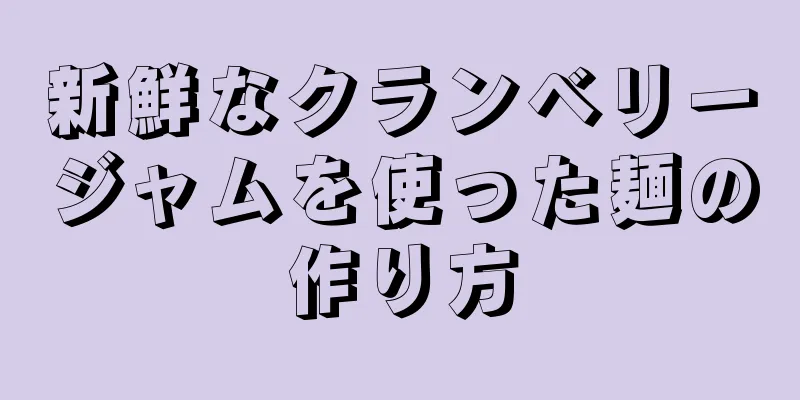 新鮮なクランベリージャムを使った麺の作り方